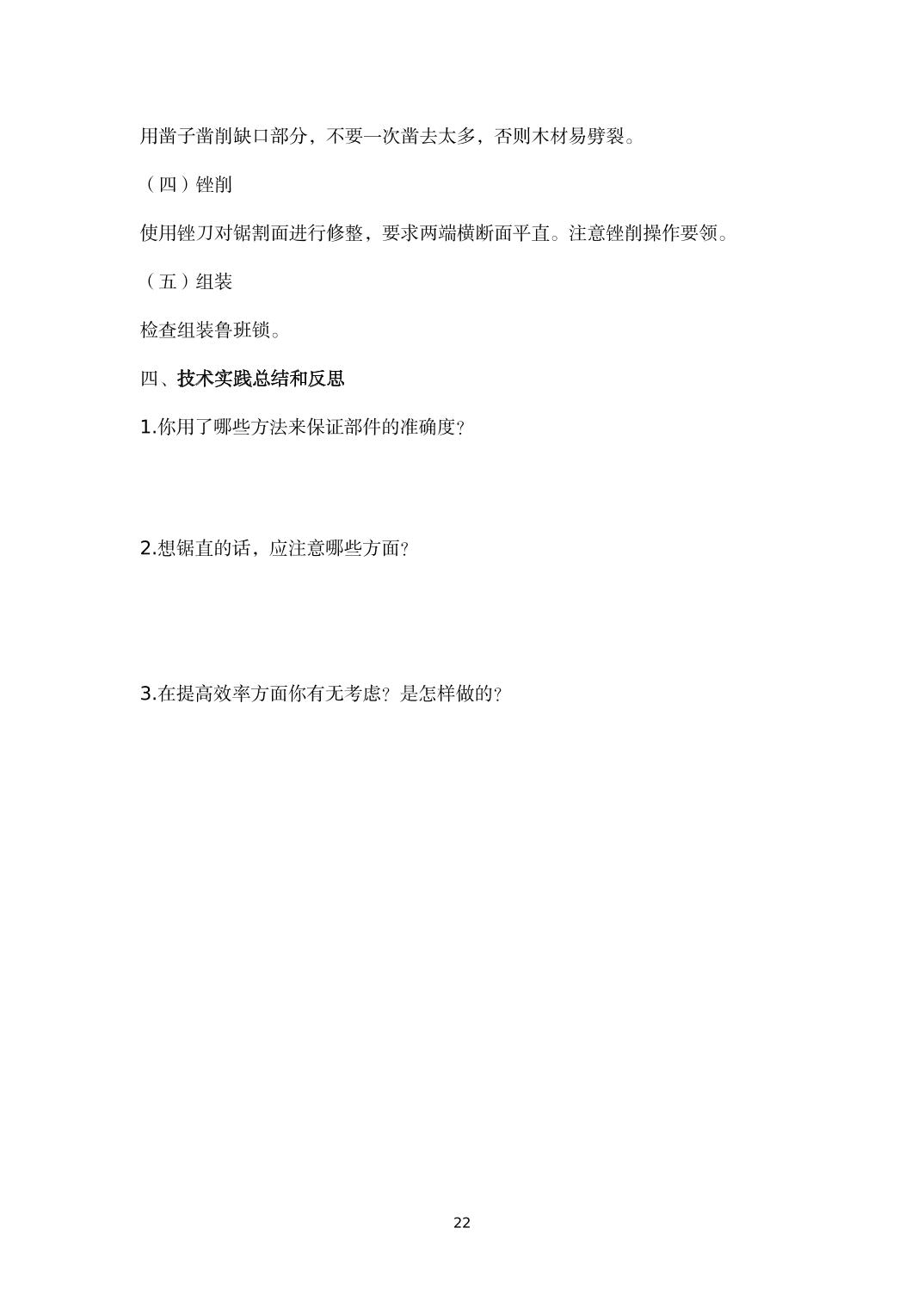 用凿子凿削缺口部分，不要一次凿去太多，否则木材易劈裂。

（四）锉削

使用锉刀对锯割面进行修整，要求两端横断面平直。注意锉削操作要领。

（五）组装

检查组装鲁班锁。

四、技术实践总结和反思

1.你用了哪些方法来保证部件的准确度?

2.想锯直的话，应注意哪些方面?

3.在提高效率方面你有无考虑?是怎样做的?

22